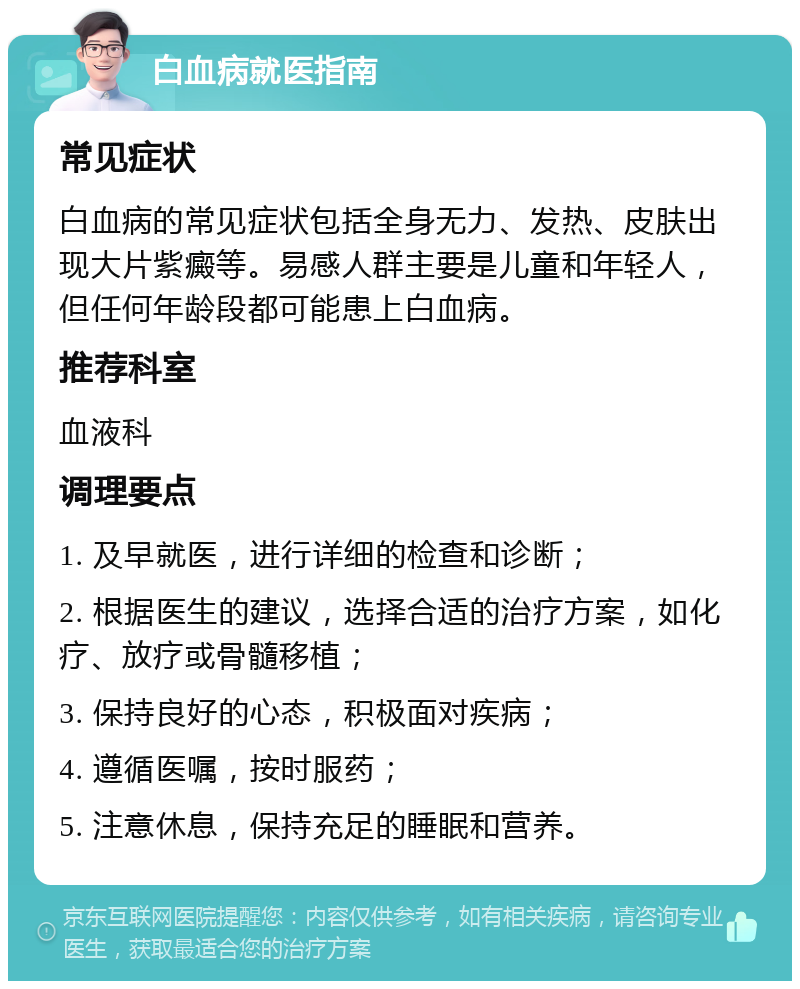 白血病就医指南

常见症状

白血病的常见症状包括全身无力、发热、皮肤出现大片紫癜等。易感人群主要是儿童和年轻人，但任何年龄段都可能患上白血病。

推荐科室

血液科

调理要点

1. 及早就医，进行详细的检查和诊断；

2. 根据医生的建议，选择合适的治疗方案，如化疗、放疗或骨髓移植；

3. 保持良好的心态，积极面对疾病；

4. 遵循医嘱，按时服药；

5. 注意休息，保持充足的睡眠和营养。

京东互联网医院提醒您：内容仅供参考，如有相关疾病，请咨询专业医生，获取最适合您的治疗方案